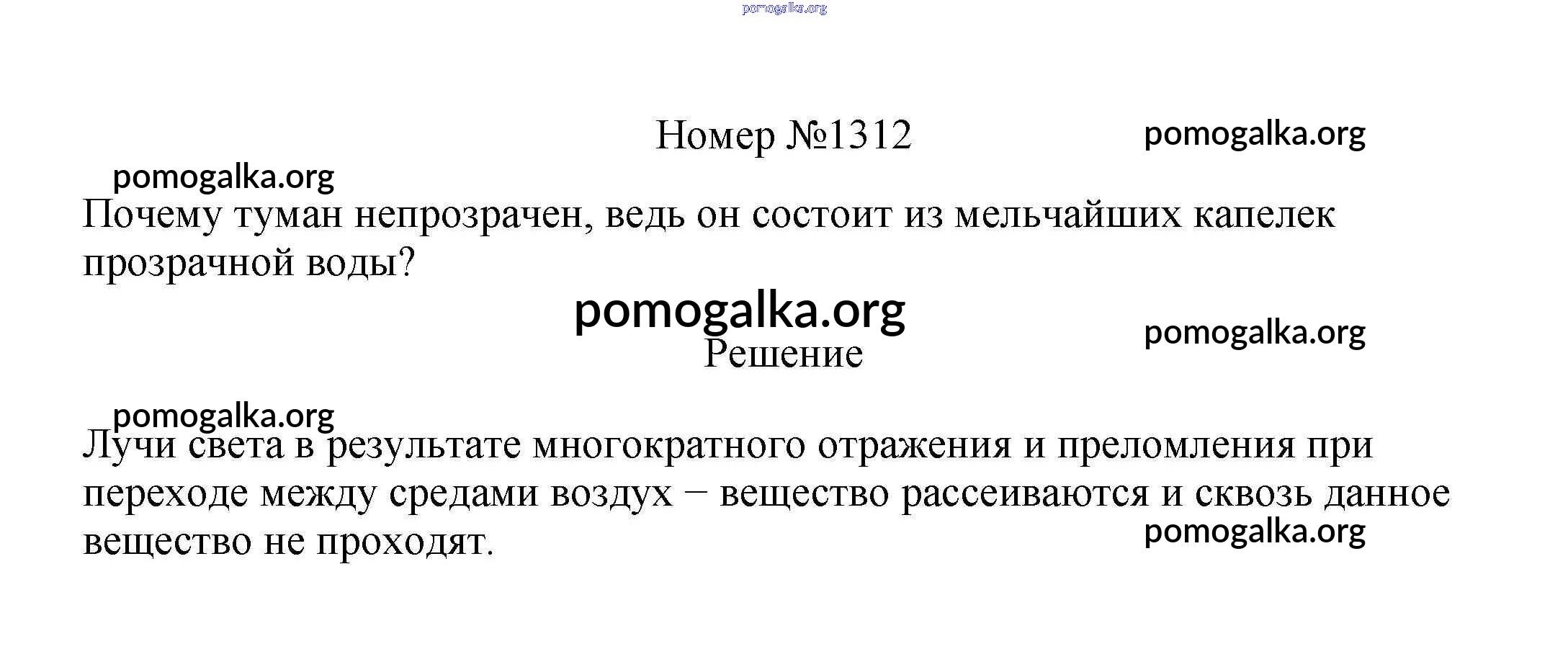 Номер №1312

Почему туман непрозрачен, ведь он состоит из мельчайших капелек прозрачной воды?

Решение

Лучи света в результате многократного отражения и преломления при переходе между средами воздух – вещество рассеиваются и сквозь данное вещество не проходят.

pomogalka.org